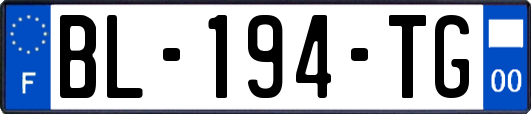 F
BL-194-TG
00